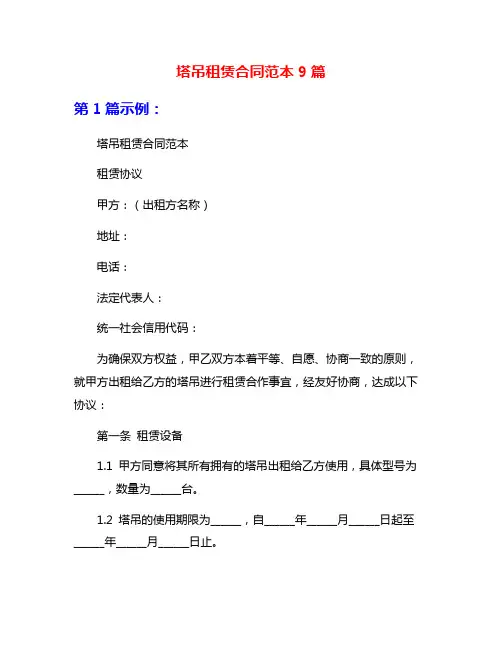 塔吊租赁合同范本 9 篇

第 1 篇示例：

塔吊租赁合同范本

租赁协议

甲方：（出租方名称）

地址：

电话：

法定代表人：

统一社会信用代码：

为确保双方权益，甲乙双方本着平等、自愿、协商一致的原则，就甲方出租给乙方的塔吊进行租赁合作事宜，经友好协商，达成以下协议：

第一条 租赁设备

1.1 甲方同意将其所有拥有的塔吊出租给乙方使用，具体型号为_____，数量为_____台。

1.2 塔吊的使用期限为_____，自_____年_____月_____日起至_____年_____月_____日止。